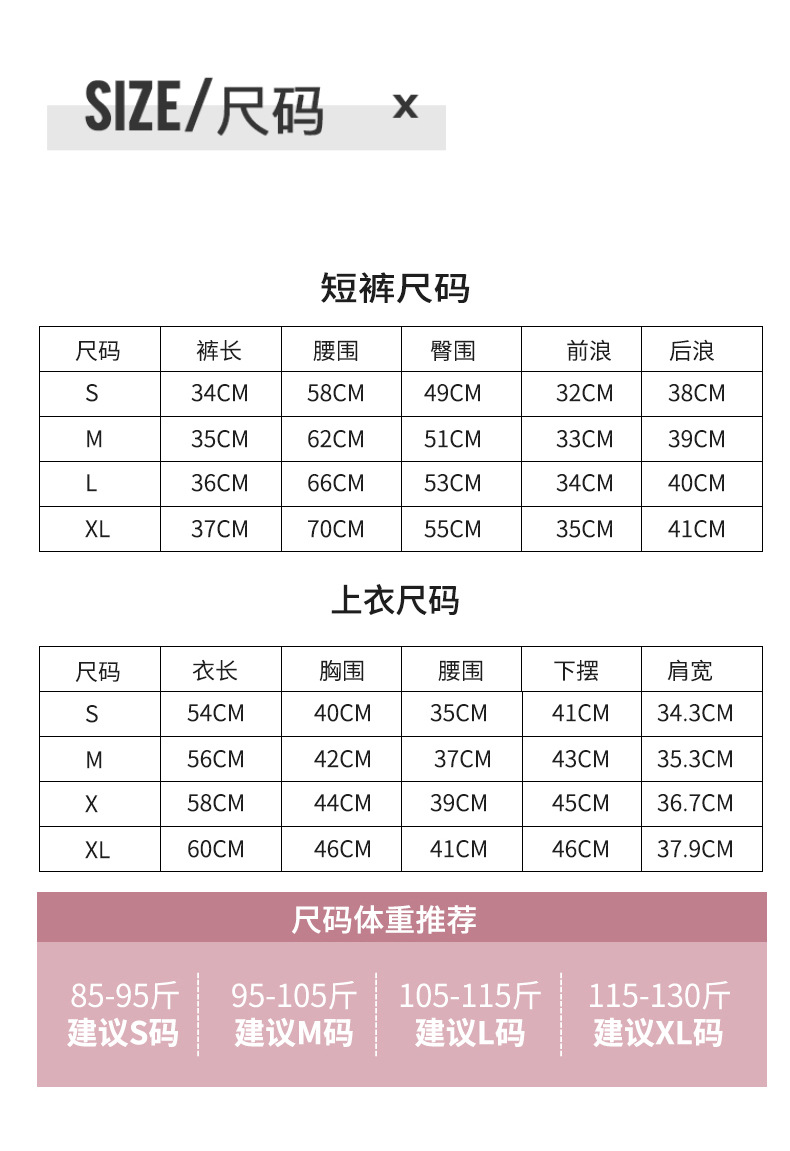 SIZE/尺码 x

短裤尺码

| 尺码 | 裤长 | 腰围 | 臀围 | 前浪 | 后浪 |
|---|---|---|---|---|---|
| S | 34CM | 58CM | 49CM | 32CM | 38CM |
| M | 35CM | 62CM | 51CM | 33CM | 39CM |
| L | 36CM | 66CM | 53CM | 34CM | 40CM |
| XL | 37CM | 70CM | 55CM | 35CM | 41CM |

上衣尺码

| 尺码 | 衣长 | 胸围 | 腰围 | 下摆 | 肩宽 |
|---|---|---|---|---|---|
| S | 54CM | 40CM | 35CM | 41CM | 34.3CM |
| M | 56CM | 42CM | 37CM | 43CM | 35.3CM |
| X | 58CM | 44CM | 39CM | 45CM | 36.7CM |
| XL | 60CM | 46CM | 41CM | 46CM | 37.9CM |

尺码体重推荐

85-95斤
建议S码

95-105斤
建议M码

105-115斤
建议L码

115-130斤
建议XL码